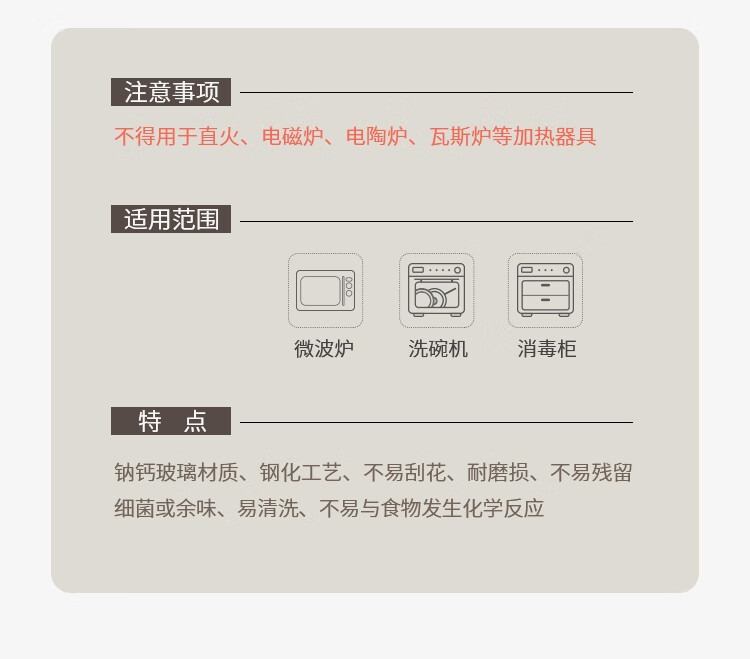 注意事项

不得用于直火、电磁炉、电陶炉、瓦斯炉等加热器具

适用范围

微波炉　洗碗机　消毒柜

特　点

钠钙玻璃材质、钢化工艺、不易刮花、耐磨损、不易残留细菌或余味、易清洗、不易与食物发生化学反应